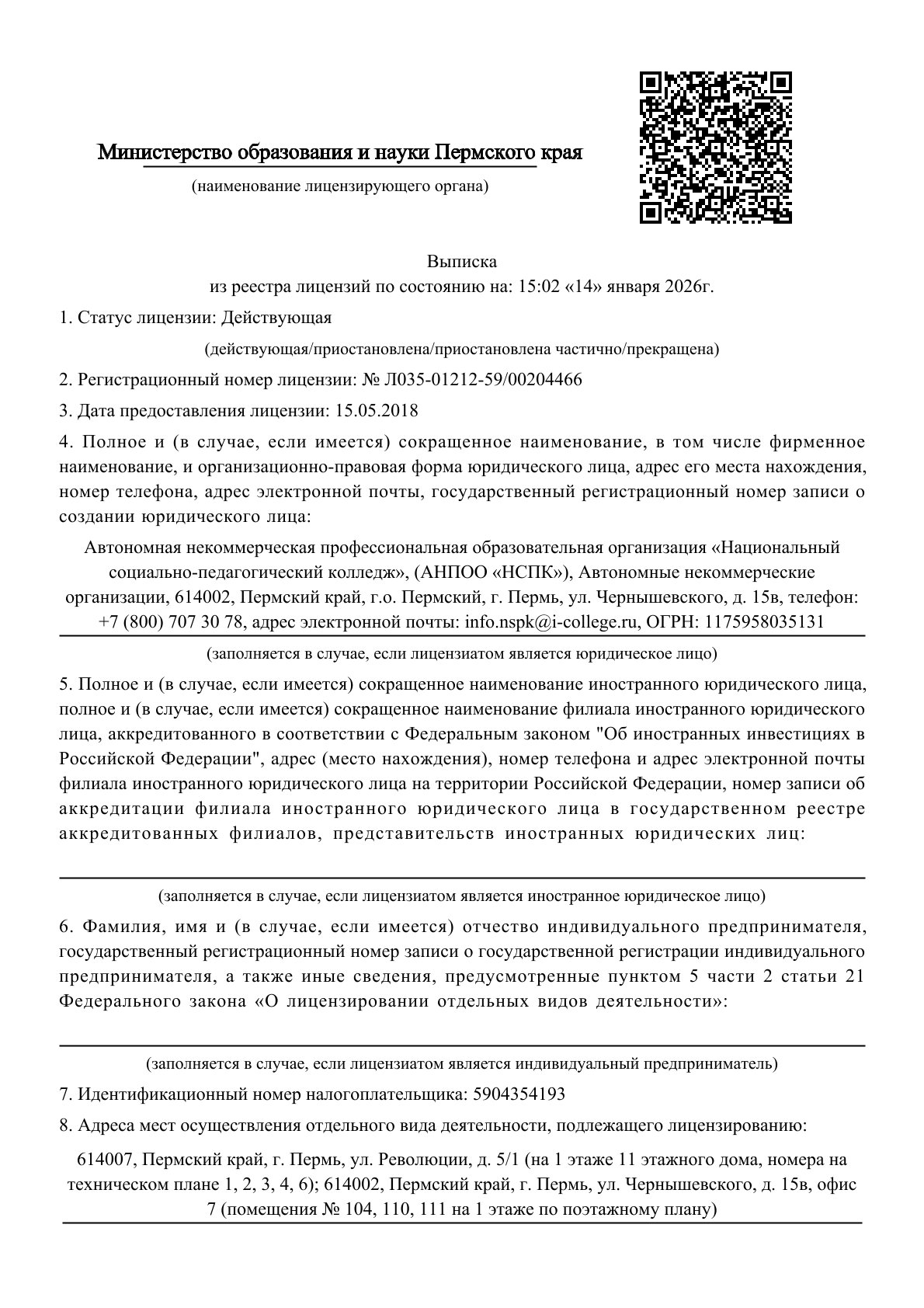 Министерство образования и науки Пермского края

(наименование лицензирующего органа)

Выписка
из реестра лицензий по состоянию на: 15:02 «14» января 2026г.

1. Статус лицензии: Действующая

(действующая/приостановлена/приостановлена частично/прекращена)

2. Регистрационный номер лицензии: № Л035-01212-59/00204466

3. Дата предоставления лицензии: 15.05.2018

4. Полное и (в случае, если имеется) сокращенное наименование, в том числе фирменное наименование, и организационно-правовая форма юридического лица, адрес его места нахождения, номер телефона, адрес электронной почты, государственный регистрационный номер записи о создании юридического лица:

Автономная некоммерческая профессиональная образовательная организация «Национальный социально-педагогический колледж», (АНПОО «НСПК»), Автономные некоммерческие организации, 614002, Пермский край, г.о. Пермский, г. Пермь, ул. Чернышевского, д. 15в, телефон: +7 (800) 707 30 78, адрес электронной почты: info.nspk@i-college.ru, ОГРН: 1175958035131

(заполняется в случае, если лицензиатом является юридическое лицо)

5. Полное и (в случае, если имеется) сокращенное наименование иностранного юридического лица, полное и (в случае, если имеется) сокращенное наименование филиала иностранного юридического лица, аккредитованного в соответствии с Федеральным законом "Об иностранных инвестициях в Российской Федерации", адрес (место нахождения), номер телефона и адрес электронной почты филиала иностранного юридического лица на территории Российской Федерации, номер записи об аккредитации филиала иностранного юридического лица в государственном реестре аккредитованных филиалов, представительств иностранных юридических лиц:

(заполняется в случае, если лицензиатом является иностранное юридическое лицо)

6. Фамилия, имя и (в случае, если имеется) отчество индивидуального предпринимателя, государственный регистрационный номер записи о государственной регистрации индивидуального предпринимателя, а также иные сведения, предусмотренные пунктом 5 части 2 статьи 21 Федерального закона «О лицензировании отдельных видов деятельности»:

(заполняется в случае, если лицензиатом является индивидуальный предприниматель)

7. Идентификационный номер налогоплательщика: 5904354193

8. Адреса мест осуществления отдельного вида деятельности, подлежащего лицензированию:

614007, Пермский край, г. Пермь, ул. Революции, д. 5/1 (на 1 этаже 11 этажного дома, номера на техническом плане 1, 2, 3, 4, 6); 614002, Пермский край, г. Пермь, ул. Чернышевского, д. 15в, офис 7 (помещения № 104, 110, 111 на 1 этаже по поэтажному плану)